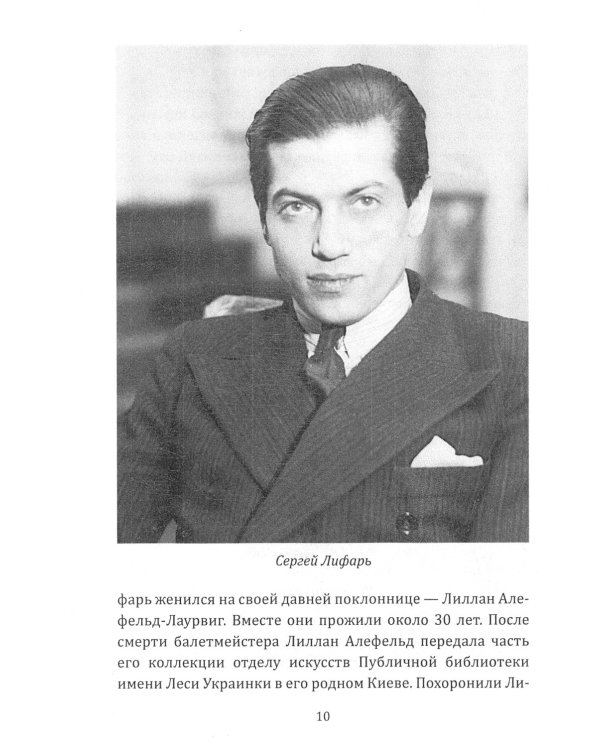 Сергей Лифарь

фарь женился на своей давней поклоннице — Лиллан Алефельд-Лаурвиг. Вместе они прожили около 30 лет. После смерти балетмейстера Лиллан Алефельд передала часть его коллекции отделу искусств Публичной библиотеки имени Леси Украинки в его родном Киеве. Похоронили Ли-

10